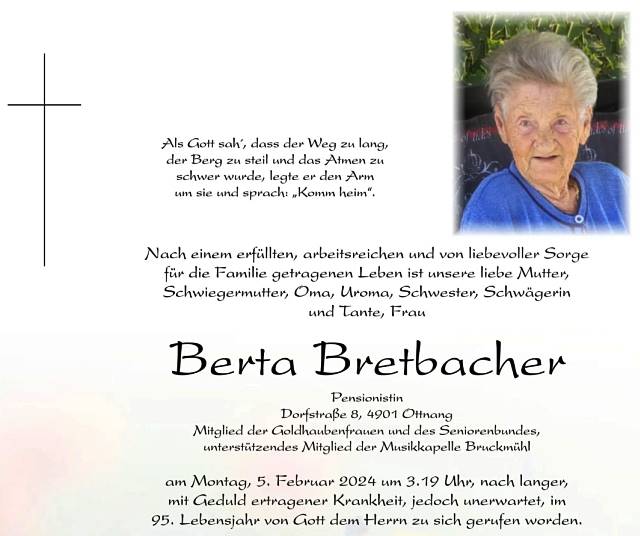 Als Gott sah', dass der Weg zu lang,
der Berg zu steil und das Atmen zu
schwer wurde, legte er den Arm
um sie und sprach: „Komm heim".

Nach einem erfüllten, arbeitsreichen und von liebevoller Sorge für die Familie getragenen Leben ist unsere liebe Mutter, Schwiegermutter, Oma, Uroma, Schwester, Schwägerin und Tante, Frau

Berta Bretbacher

Pensionistin
Dorfstraße 8, 4901 Ottnang
Mitglied der Goldhaubenfrauen und des Seniorenbundes,
unterstützendes Mitglied der Musikkapelle Bruckmühl

am Montag, 5. Februar 2024 um 3.19 Uhr, nach langer, mit Geduld ertragener Krankheit, jedoch unerwartet, im 95. Lebensjahr von Gott dem Herrn zu sich gerufen worden.